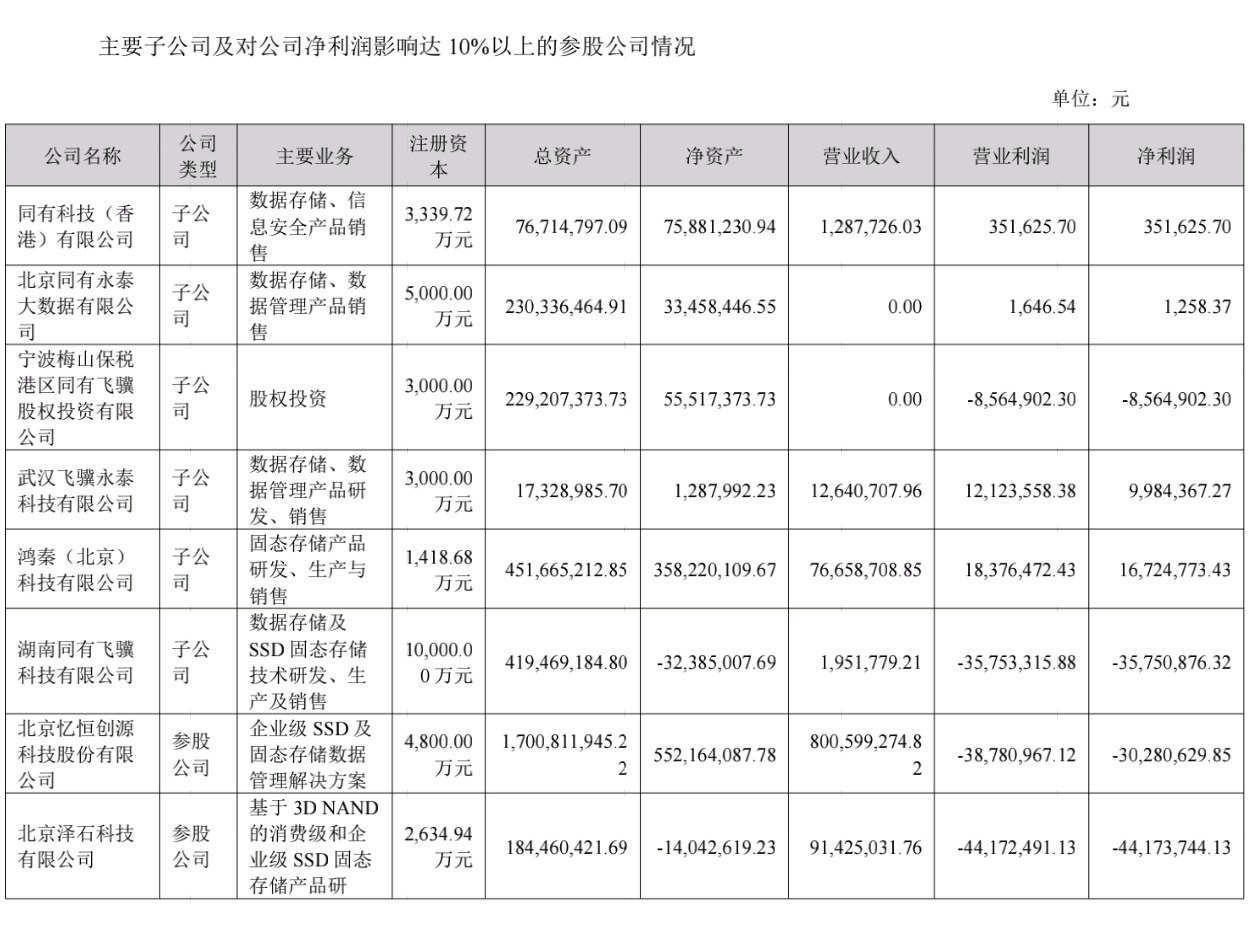 主要子公司及对公司净利润影响达 10%以上的参股公司情况

单位：元

| 公司名称 | 公司类型 | 主要业务 | 注册资本 | 总资产 | 净资产 | 营业收入 | 营业利润 | 净利润 |
|---|---|---|---|---|---|---|---|---|
| 同有科技（香港）有限公司 | 子公司 | 数据存储、信息安全产品销售 | 3,339.72 万元 | 76,714,797.09 | 75,881,230.94 | 1,287,726.03 | 351,625.70 | 351,625.70 |
| 北京同有永泰大数据有限公司 | 子公司 | 数据存储、数据管理产品销售 | 5,000.00 万元 | 230,336,464.91 | 33,458,446.55 | 0.00 | 1,646.54 | 1,258.37 |
| 宁波梅山保税港区同有飞骥股权投资有限公司 | 子公司 | 股权投资 | 3,000.00 万元 | 229,207,373.73 | 55,517,373.73 | 0.00 | -8,564,902.30 | -8,564,902.30 |
| 武汉飞骥永泰科技有限公司 | 子公司 | 数据存储、数据管理产品研发、销售 | 3,000.00 万元 | 17,328,985.70 | 1,287,992.23 | 12,640,707.96 | 12,123,558.38 | 9,984,367.27 |
| 鸿秦（北京）科技有限公司 | 子公司 | 固态存储产品研发、生产与销售 | 1,418.68 万元 | 451,665,212.85 | 358,220,109.67 | 76,658,708.85 | 18,376,472.43 | 16,724,773.43 |
| 湖南同有飞骥科技有限公司 | 子公司 | 数据存储及 SSD 固态存储技术研发、生产及销售 | 10,000.00 万元 | 419,469,184.80 | -32,385,007.69 | 1,951,779.21 | -35,753,315.88 | -35,750,876.32 |
| 北京忆恒创源科技股份有限公司 | 参股公司 | 企业级 SSD 及固态存储数据管理解决方案 | 4,800.00 万元 | 1,700,811,945.22 | 552,164,087.78 | 800,599,274.82 | -38,780,967.12 | -30,280,629.85 |
| 北京泽石科技有限公司 | 参股公司 | 基于 3D NAND 的消费级和企业级 SSD 固态存储产品研 | 2,634.94 万元 | 184,460,421.69 | -14,042,619.23 | 91,425,031.76 | -44,172,491.13 | -44,173,744.13 |